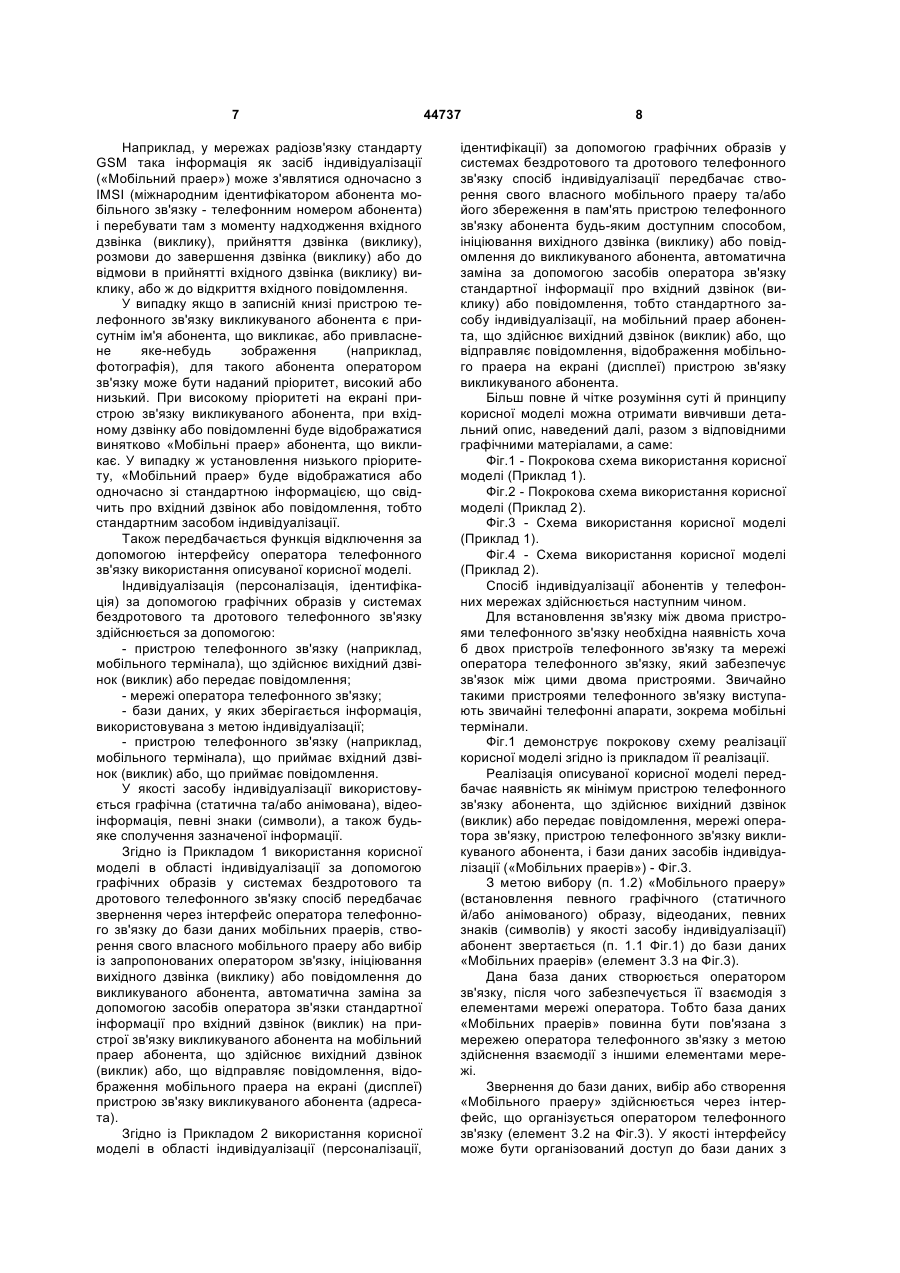 7

44737

8

Наприклад, у мережах радіозв'язку стандарту GSM така інформація як засіб індивідуалізації («Мобільний праер») може з'являтися одночасно з IMSI (міжнародним ідентифікатором абонента мобільного зв'язку - телефонним номером абонента) і перебувати там з моменту надходження вхідного дзвінка (виклику), прийняття дзвінка (виклику), розмови до завершення дзвінка (виклику) або до відмови в прийнятті вхідного дзвінка (виклику) виклику, або ж до відкриття вхідного повідомлення.

У випадку якщо в записній книзі пристрою телефонного зв'язку викликуваного абонента є присутнім ім'я абонента, що викликає, або привласнене яке-небудь зображення (наприклад, фотографія), для такого абонента оператором зв'язку може бути наданий пріоритет, високий або низький. При високому пріоритеті на екрані пристрою зв'язку викликуваного абонента, при вхідному дзвінку або повідомленні буде відображатися винятково «Мобільні праер» абонента, що викликає. У випадку ж установлення низького пріоритету, «Мобільний праер» буде відображатися або одночасно зі стандартною інформацією, що свідчить про вхідний дзвінок або повідомлення, тобто стандартним засобом індивідуалізації.

Також передбачається функція відключення за допомогою інтерфейсу оператора телефонного зв'язку використання описуваної корисної моделі.

Індивідуалізація (персоналізація, ідентифікація) за допомогою графічних образів у системах бездротового та дротового телефонного зв'язку здійснюється за допомогою:

- пристрою телефонного зв'язку (наприклад, мобільного термінала), що здійснює вихідний дзвінок (виклик) або передає повідомлення;

- мережі оператора телефонного зв'язку;

- бази даних, у яких зберігається інформація, використовувана з метою індивідуалізації;

- пристрою телефонного зв'язку (наприклад, мобільного термінала), що приймає вхідний дзвінок (виклик) або, що приймає повідомлення.

У якості засобу індивідуалізації використовується графічна (статична та/або анімована), відеоінформація, певні знаки (символи), а також будь-яке сполучення зазначеної інформації.

Згідно із Прикладом 1 використання корисної моделі в області індивідуалізації за допомогою графічних образів у системах бездротового та дротового телефонного зв'язку спосіб передбачає звернення через інтерфейс оператора телефонного зв'язку до бази даних мобільних праерів, створення свого власного мобільного праеру або вибір із запропонованих оператором зв'язку, ініціювання вихідного дзвінка (виклику) або повідомлення до викликуваного абонента, автоматична заміна за допомогою засобів оператора зв'язки стандартної інформації про вхідний дзвінок (виклик) на пристрої зв'язку викликуваного абонента на мобільний праер абонента, що здійснює вихідний дзвінок (виклик) або, що відправляє повідомлення, відображення мобільного праера на екрані (дисплеї) пристрою зв'язку викликуваного абонента (адресата).

Згідно із Прикладом 2 використання корисної моделі в області індивідуалізації (персоналізації, ідентифікації) за допомогою графічних образів у системах бездротового та дротового телефонного зв'язку спосіб індивідуалізації передбачає створення свого власного мобільного праеру та/або його збереження в пам'ять пристрою телефонного зв'язку абонента будь-яким доступним способом, ініціювання вихідного дзвінка (виклику) або повідомлення до викликуваного абонента, автоматична заміна за допомогою засобів оператора зв'язку стандартної інформації про вхідний дзвінок (виклику) або повідомлення, тобто стандартного засобу індивідуалізації, на мобільний праер абонента, що здійснює вихідний дзвінок (виклик) або, що відправляє повідомлення, відображення мобільного праера на екрані (дисплеї) пристрою зв'язку викликуваного абонента.

Більш повне й чітке розуміння суті й принципу корисної моделі можна отримати вивчивши детальний опис, наведений далі, разом з відповідними графічними матеріалами, а саме:

Фіг.1 - Покрокова схема використання корисної моделі (Приклад 1).

Фіг.2 - Покрокова схема використання корисної моделі (Приклад 2).

Фіг.3 - Схема використання корисної моделі (Приклад 1).

Фіг.4 - Схема використання корисної моделі (Приклад 2).

Спосіб індивідуалізації абонентів у телефонних мережах здійснюється наступним чином.

Для встановлення зв'язку між двома пристроями телефонного зв'язку необхідна наявність хоча б двох пристроїв телефонного зв'язку та мережі оператора телефонного зв'язку, який забезпечує зв'язок між цими двома пристроями. Звичайно такими пристроями телефонного зв'язку виступають звичайні телефонні апарати, зокрема мобільні термінали.

Фіг.1 демонструє покрокову схему реалізації корисної моделі згідно із прикладом її реалізації.

Реалізація описуваної корисної моделі передбачає наявність як мінімум пристрою телефонного зв'язку абонента, що здійснює вихідний дзвінок (виклик) або передає повідомлення, мережі оператора зв'язку, пристрою телефонного зв'язку викликуваного абонента, і бази даних засобів індивідуалізації («Мобільних праерів») - Фіг.3.

З метою вибору (п. 1.2) «Мобільного праеру» (встановлення певного графічного (статичного й/або анімованого) образу, відеоданих, певних знаків (символів) у якості засобу індивідуалізації) абонент звертається (п. 1.1 Фіг.1) до бази даних «Мобільних праерів» (елемент 3.3 на Фіг.3).

Дана база даних створюється оператором зв'язку, після чого забезпечується її взаємодія з елементами мережі оператора. Тобто база даних «Мобільних праерів» повинна бути пов'язана з мережею оператора телефонного зв'язку з метою здійснення взаємодії з іншими елементами мережі.

Звернення до бази даних, вибір або створення «Мобільного праеру» здійснюється через інтерфейс, що організується оператором телефонного зв'язку (елемент 3.2 на Фіг.3). У якості інтерфейсу може бути організований доступ до бази даних з